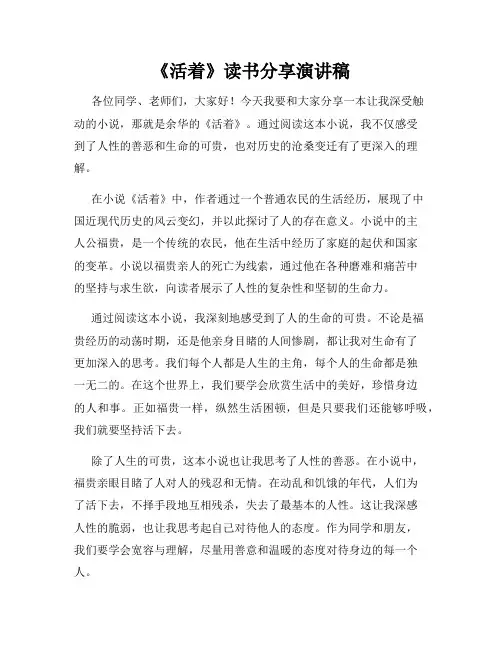 《活着》读书分享演讲稿

各位同学、老师们，大家好！今天我要和大家分享一本让我深受触动的小说，那就是余华的《活着》。通过阅读这本小说，我不仅感受到了人性的善恶和生命的可贵，也对历史的沧桑变迁有了更深入的理解。

在小说《活着》中，作者通过一个普通农民的生活经历，展现了中国近现代历史的风云变幻，并以此探讨了人的存在意义。小说中的主人公福贵，是一个传统的农民，他在生活中经历了家庭的起伏和国家的变革。小说以福贵亲人的死亡为线索，通过他在各种磨难和痛苦中的坚持与求生欲，向读者展示了人性的复杂性和坚韧的生命力。

通过阅读这本小说，我深刻地感受到了人的生命的可贵。不论是福贵经历的动荡时期，还是他亲身目睹的人间惨剧，都让我对生命有了更加深入的思考。我们每个人都是人生的主角，每个人的生命都是独一无二的。在这个世界上，我们要学会欣赏生活中的美好，珍惜身边的人和事。正如福贵一样，纵然生活困顿，但是只要我们还能够呼吸，我们就要坚持活下去。

除了人生的可贵，这本小说也让我思考了人性的善恶。在小说中，福贵亲眼目睹了人对人的残忍和无情。在动乱和饥饿的年代，人们为了活下去，不择手段地互相残杀，失去了最基本的人性。这让我深感人性的脆弱，也让我思考起自己对待他人的态度。作为同学和朋友，我们要学会宽容与理解，尽量用善意和温暖的态度对待身边的每一个人。